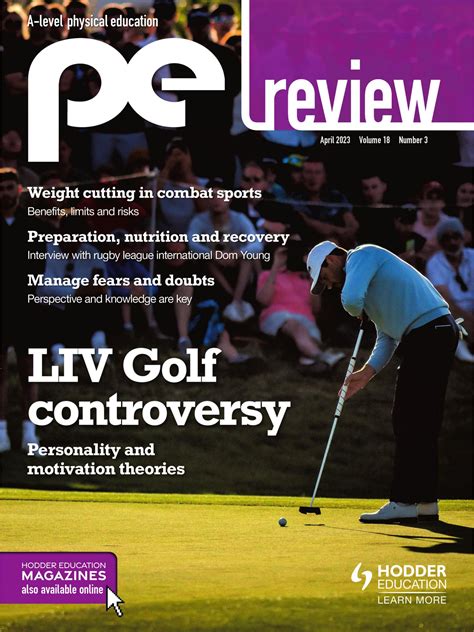 A-level physical education

pe

review

April 2023 Volume 18 Number 3

Weight cutting in combat sports

Benefits, limits and risks

Preparation, nutrition and recovery

Interview with rugby league international Dom Young

Manage fears and doubts

Perspective and knowledge are key

LIV Golf controversy

Personality and motivation theories

HODDER EDUCATION
MAGAZINES
also available online

HODDER
EDUCATION
LEARN MORE